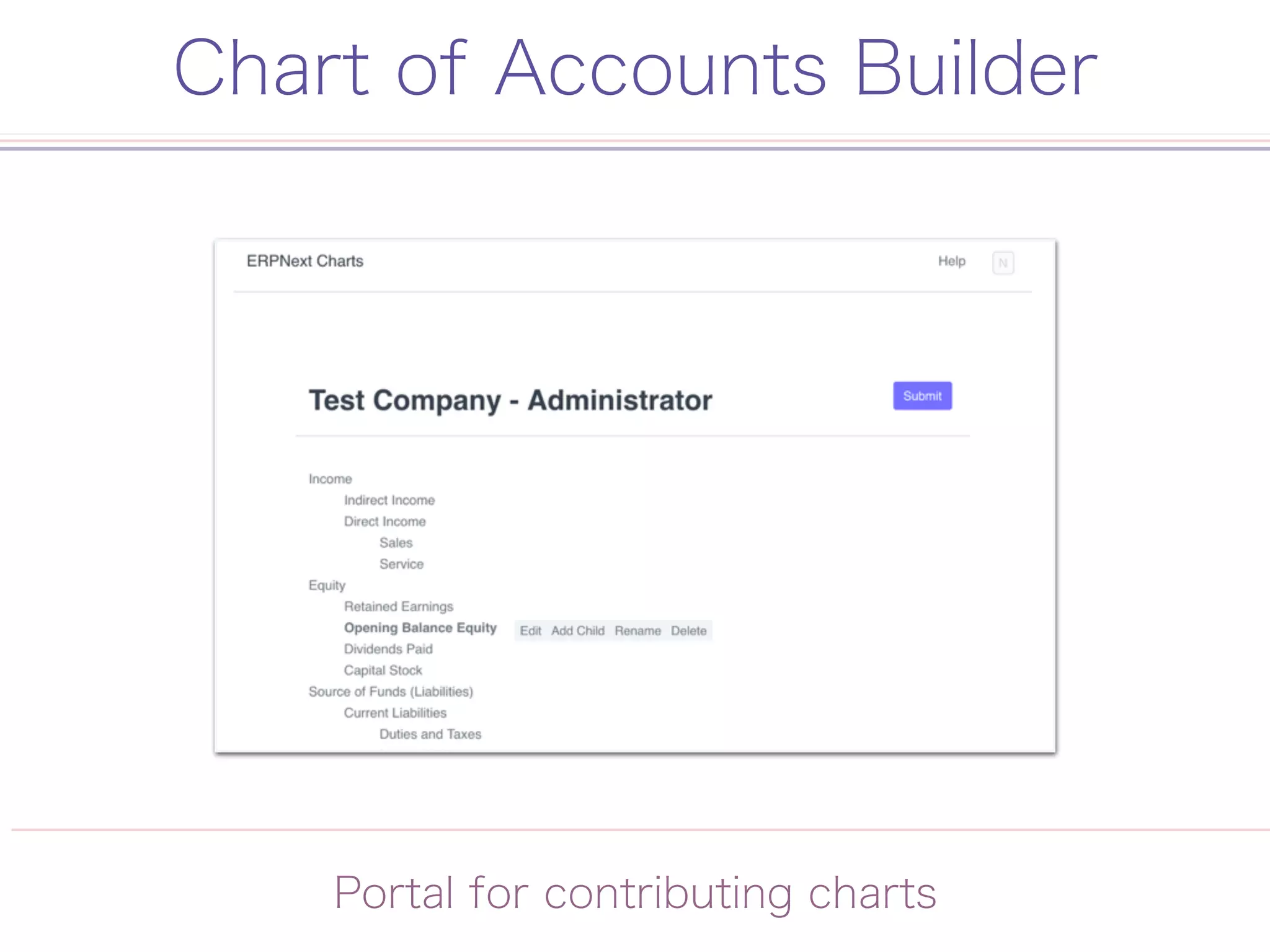 Chart of Accounts Builder

ERPNext Charts

Help

N

Test Company - Administrator

Submit

Income

Indirect Income

Direct Income

Sales

Service

Equity

Retained Earnings

Opening Balance Equity

Edit Add Child Rename Delete

Dividends Paid

Capital Stock

Source of Funds (Liabilities)

Current Liabilities

Duties and Taxes

Portal for contributing charts